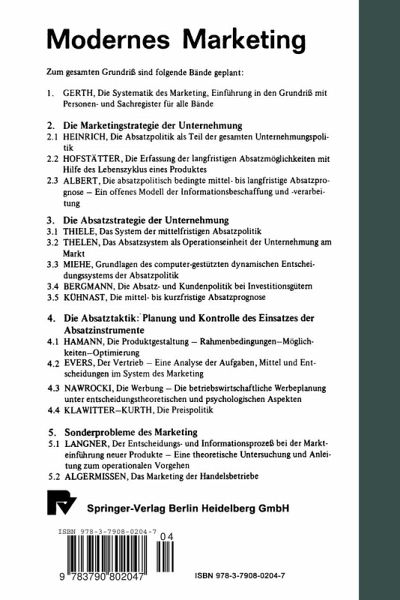 Modernes Marketing

Zum gesamten Grundriß sind folgende Bände geplant:

1. GERTH, Die Systematik des Marketing, Einführung in den Grundriß mit Personen- und Sachregister für alle Bände

2. Die Marketingstrategie der Unternehmung
2.1 HEINRICH, Die Absatzpolitik als Teil der gesamten Unternehmungspolitik
2.2 HOFSTÄTTER, Die Erfassung der langfristigen Absatzmöglichkeiten mit Hilfe des Lebenszyklus eines Produktes
2.3 ALBERT, Die absatzpolitisch bedingte mittel- bis langfristige Absatzprognose – Ein offenes Modell der Informationsbeschaffung und -verarbeitung

3. Die Absatzstrategie der Unternehmung
3.1 THIELE, Das System der mittelfristigen Absatzpolitik
3.2 THELEN, Das Absatzsystem als Operationseinheit der Unternehmung am Markt
3.3 MIEHE, Grundlagen des computer-gestützten dynamischen Entscheidungssystems der Absatzpolitik
3.4 BERGMANN, Die Absatz- und Kundenpolitik bei Investitionsgütern
3.5 KÜHNAST, Die mittel- bis kurzfristige Absatzprognose

4. Die Absatztaktik: Planung und Kontrolle des Einsatzes der Absatzinstrumente
4.1 HAMANN, Die Produktgestaltung – Rahmenbedingungen–Möglichkeiten–Optimierung
4.2 EVERS, Der Vertrieb – Eine Analyse der Aufgaben, Mittel und Entscheidungen im System des Marketing
4.3 NAWROCKI, Die Werbung – Die betriebswirtschaftliche Werbeplanung unter entscheidungstheoretischen und psychologischen Aspekten
4.4 KLAWITTER–KURTH, Die Preispolitik

5. Sonderprobleme des Marketing
5.1 LANGNER, Der Entscheidungs- und Informationsprozeß bei der Markteinführung neuer Produkte – Eine theoretische Untersuchung und Anleitung zum operationalen Vorgehen
5.2 ALGERMISSEN, Das Marketing der Handelsbetriebe

Springer-Verlag Berlin Heidelberg GmbH

ISBN 978-3-7908-0204-7
04
9 783790 802047

ISBN 978-3-7908-0204-7